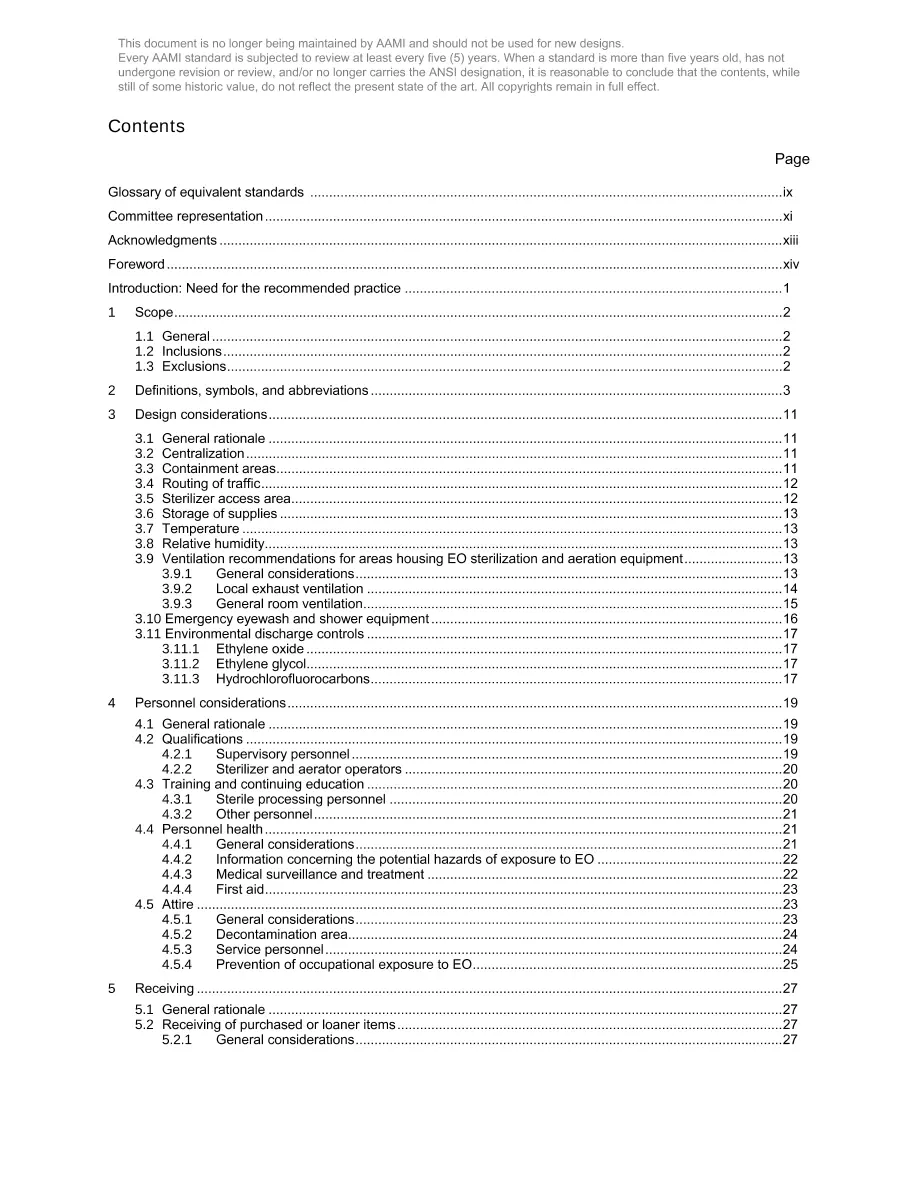 This document is no longer being maintained by AAMI and should not be used for new designs.
Every AAMI standard is subjected to review at least every five (5) years. When a standard is more than five years old, has not undergone revision or review, and/or no longer carries the ANSI designation, it is reasonable to conclude that the contents, while still of some historic value, do not reflect the present state of the art. All copyrights remain in full effect.

Contents

Page

Glossary of equivalent standards ix

Committee representation xi

Acknowledgments xiii

Foreword xiv

Introduction: Need for the recommended practice 1

1 Scope 2

1.1 General 2
1.2 Inclusions 2
1.3 Exclusions 2

2 Definitions, symbols, and abbreviations 3

3 Design considerations 11

3.1 General rationale 11
3.2 Centralization 11
3.3 Containment areas 11
3.4 Routing of traffic 12
3.5 Sterilizer access area 12
3.6 Storage of supplies 13
3.7 Temperature 13
3.8 Relative humidity 13
3.9 Ventilation recommendations for areas housing EO sterilization and aeration equipment 13
3.9.1 General considerations 13
3.9.2 Local exhaust ventilation 14
3.9.3 General room ventilation 15
3.10 Emergency eyewash and shower equipment 16
3.11 Environmental discharge controls 17
3.11.1 Ethylene oxide 17
3.11.2 Ethylene glycol 17
3.11.3 Hydrochlorofluorocarbons 17

4 Personnel considerations 19

4.1 General rationale 19
4.2 Qualifications 19
4.2.1 Supervisory personnel 19
4.2.2 Sterilizer and aerator operators 20
4.3 Training and continuing education 20
4.3.1 Sterile processing personnel 20
4.3.2 Other personnel 21
4.4 Personnel health 21
4.4.1 General considerations 21
4.4.2 Information concerning the potential hazards of exposure to EO 22
4.4.3 Medical surveillance and treatment 22
4.4.4 First aid 23
4.5 Attire 23
4.5.1 General considerations 23
4.5.2 Decontamination area 24
4.5.3 Service personnel 24
4.5.4 Prevention of occupational exposure to EO 25

5 Receiving 27

5.1 General rationale 27
5.2 Receiving of purchased or loaner items 27
5.2.1 General considerations 27